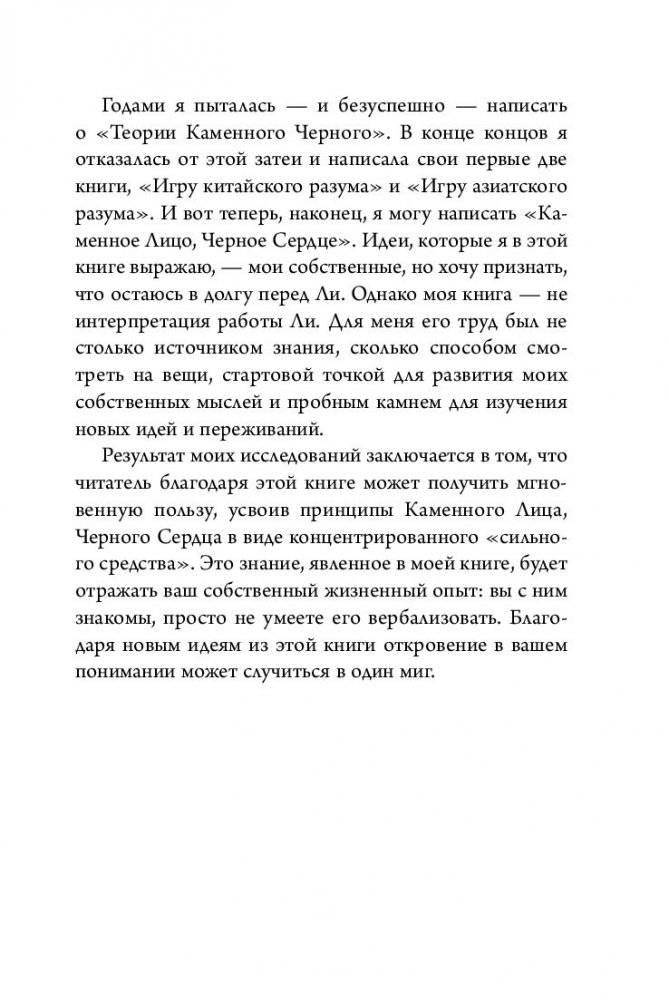 Годами я пыталась — и безуспешно — написать о «Теории Каменного Черного». В конце концов я отказалась от этой затеи и написала свои первые две книги, «Игру китайского разума» и «Игру азиатского разума». И вот теперь, наконец, я могу написать «Каменное Лицо, Черное Сердце». Идеи, которые я в этой книге выражаю, — мои собственные, но хочу признать, что остаюсь в долгу перед Ли. Однако моя книга — не интерпретация работы Ли. Для меня его труд был не столько источником знания, сколько способом смотреть на вещи, стартовой точкой для развития моих собственных мыслей и пробным камнем для изучения новых идей и переживаний.

Результат моих исследований заключается в том, что читатель благодаря этой книге может получить мгновенную пользу, усвоив принципы Каменного Лица, Черного Сердца в виде концентрированного «сильного средства». Это знание, явленное в моей книге, будет отражать ваш собственный жизненный опыт: вы с ним знакомы, просто не умеете его вербализовать. Благодаря новым идеям из этой книги откровение в вашем понимании может случиться в один миг.